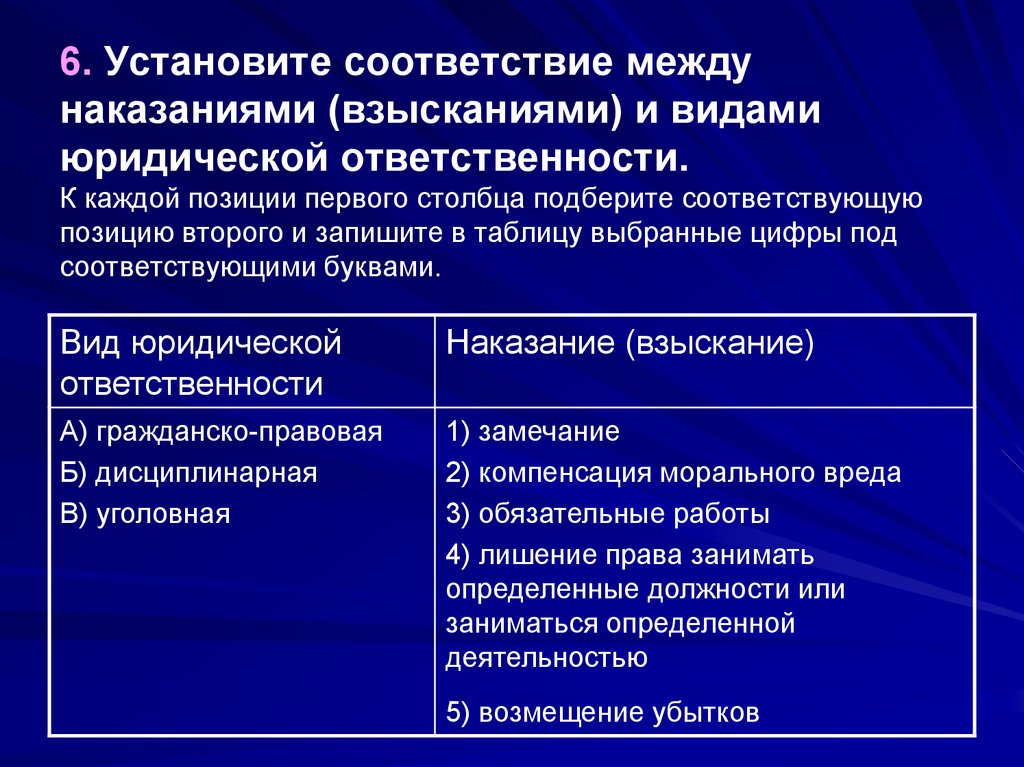 6. Установите соответствие между наказаниями (взысканиями) и видами юридической ответственности.
К каждой позиции первого столбца подберите соответствующую позицию второго и запишите в таблицу выбранные цифры под соответствующими буквами.

| Вид юридической ответственности | Наказание (взыскание) |
|---|---|
| А) гражданско-правовая<br>Б) дисциплинарная<br>В) уголовная | 1) замечание<br>2) компенсация морального вреда<br>3) обязательные работы<br>4) лишение права занимать определенные должности или заниматься определенной деятельностью<br>5) возмещение убытков |